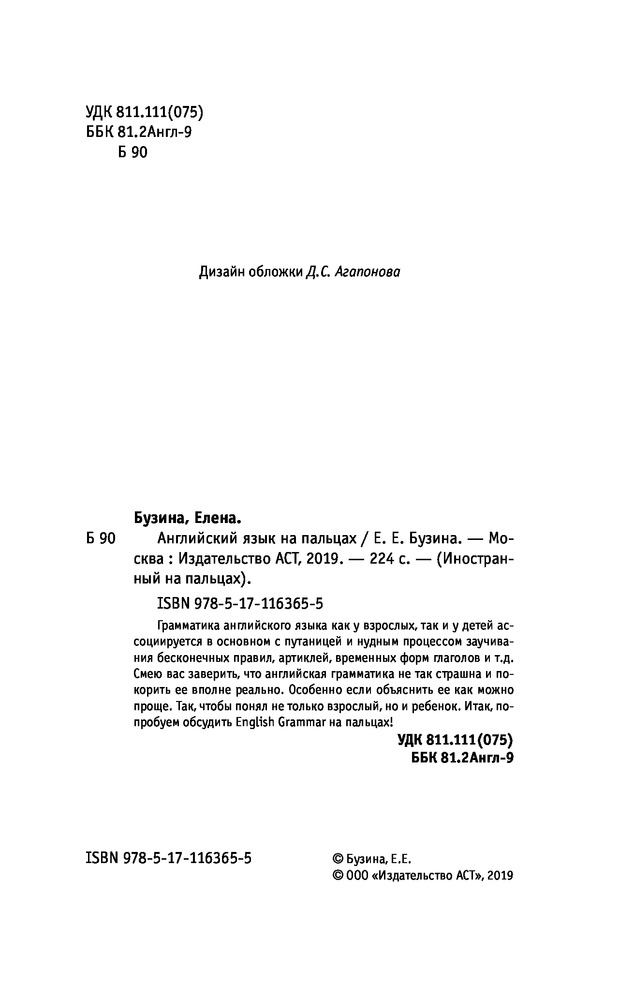 УДК 811.111(075)
ББК 81.2Англ-9
Б 90

Дизайн обложки Д.С. Агапонова

Бузина, Елена.
Б 90 Английский язык на пальцах / Е. Е. Бузина. — Москва : Издательство АСТ, 2019. — 224 с. — (Иностранный на пальцах).

ISBN 978-5-17-116365-5

Грамматика английского языка как у взрослых, так и у детей ассоциируется в основном с путаницей и нудным процессом заучивания бесконечных правил, артиклей, временных форм глаголов и т.д. Смею вас заверить, что английская грамматика не так страшна и покорить ее вполне реально. Особенно если объяснить ее как можно проще. Так, чтобы понял не только взрослый, но и ребенок. Итак, попробуем обсудить English Grammar на пальцах!

УДК 811.111(075)
ББК 81.2Англ-9

ISBN 978-5-17-116365-5

© Бузина, Е.Е.
© ООО «Издательство АСТ», 2019